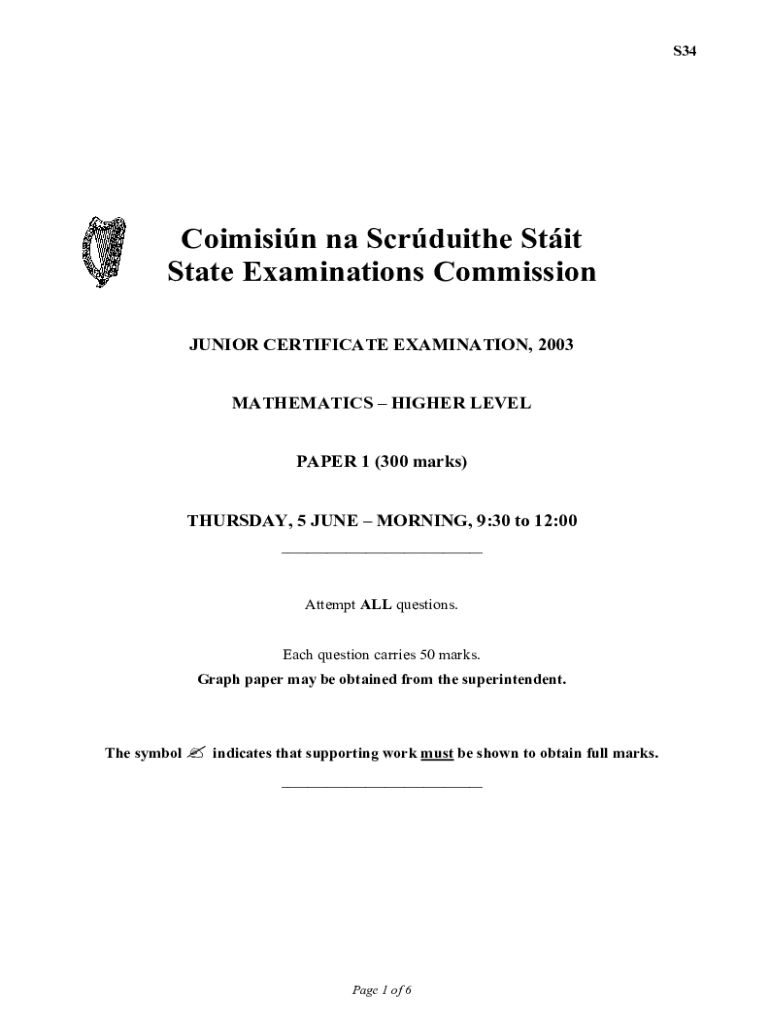 S34

Coimisiún na Scrúduithe Stáit
State Examinations Commission

JUNIOR CERTIFICATE EXAMINATION, 2003

MATHEMATICS – HIGHER LEVEL

PAPER 1 (300 marks)

THURSDAY, 5 JUNE – MORNING, 9:30 to 12:00

Attempt ALL questions.

Each question carries 50 marks.
Graph paper may be obtained from the superintendent.

The symbol ✍ indicates that supporting work must be shown to obtain full marks.

Page 1 of 6